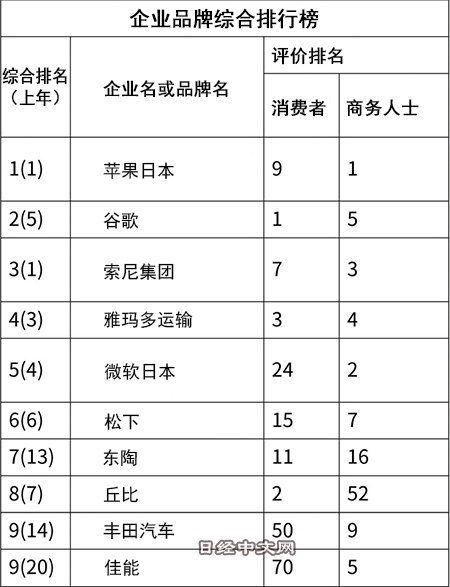 企业品牌综合排行榜

| 综合排名（上年） | 企业名或品牌名 | 评价排名 消费者 | 评价排名 商务人士 |
|---|---|---|---|
| 1(1) | 苹果日本 | 9 | 1 |
| 2(5) | 谷歌 | 1 | 5 |
| 3(1) | 索尼集团 | 7 | 3 |
| 4(3) | 雅玛多运输 | 3 | 4 |
| 5(4) | 微软日本 | 24 | 2 |
| 6(6) | 松下 | 15 | 7 |
| 7(13) | 东陶 | 11 | 16 |
| 8(7) | 丘比 | 2 | 52 |
| 9(14) | 丰田汽车 | 50 | 9 |
| 9(20) | 佳能 | 70 | 5 |

日经中文网